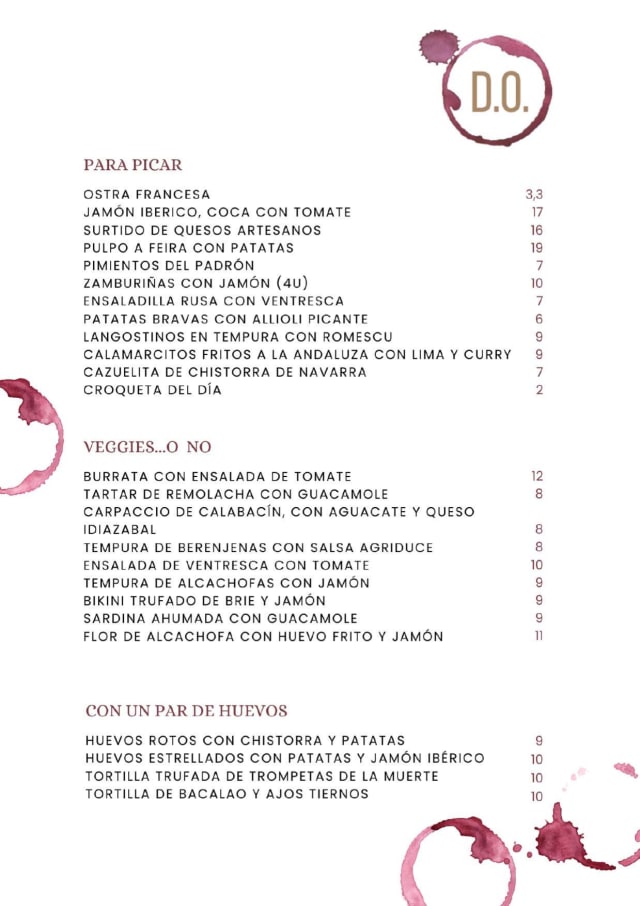 D.O.

PARA PICAR

| | |
|---|---|
| OSTRA FRANCESA | 3,3 |
| JAMÓN IBERICO, COCA CON TOMATE | 17 |
| SURTIDO DE QUESOS ARTESANOS | 16 |
| PULPO A FEIRA CON PATATAS | 19 |
| PIMIENTOS DEL PADRÓN | 7 |
| ZAMBURIÑAS CON JAMÓN (4U) | 10 |
| ENSALADILLA RUSA CON VENTRESCA | 7 |
| PATATAS BRAVAS CON ALLIOLI PICANTE | 6 |
| LANGOSTINOS EN TEMPURA CON ROMESCU | 9 |
| CALAMARCITOS FRITOS A LA ANDALUZA CON LIMA Y CURRY | 9 |
| CAZUELITA DE CHISTORRA DE NAVARRA | 7 |
| CROQUETA DEL DÍA | 2 |

VEGGIES...O NO

| | |
|---|---|
| BURRATA CON ENSALADA DE TOMATE | 12 |
| TARTAR DE REMOLACHA CON GUACAMOLE | 8 |
| CARPACCIO DE CALABACÍN, CON AGUACATE Y QUESO IDIAZABAL | 8 |
| TEMPURA DE BERENJENAS CON SALSA AGRIDUCE | 8 |
| ENSALADA DE VENTRESCA CON TOMATE | 10 |
| TEMPURA DE ALCACHOFAS CON JAMÓN | 9 |
| BIKINI TRUFADO DE BRIE Y JAMÓN | 9 |
| SARDINA AHUMADA CON GUACAMOLE | 9 |
| FLOR DE ALCACHOFA CON HUEVO FRITO Y JAMÓN | 11 |

CON UN PAR DE HUEVOS

| | |
|---|---|
| HUEVOS ROTOS CON CHISTORRA Y PATATAS | 9 |
| HUEVOS ESTRELLADOS CON PATATAS Y JAMÓN IBÉRICO | 10 |
| TORTILLA TRUFADA DE TROMPETAS DE LA MUERTE | 10 |
| TORTILLA DE BACALAO Y AJOS TIERNOS | 10 |